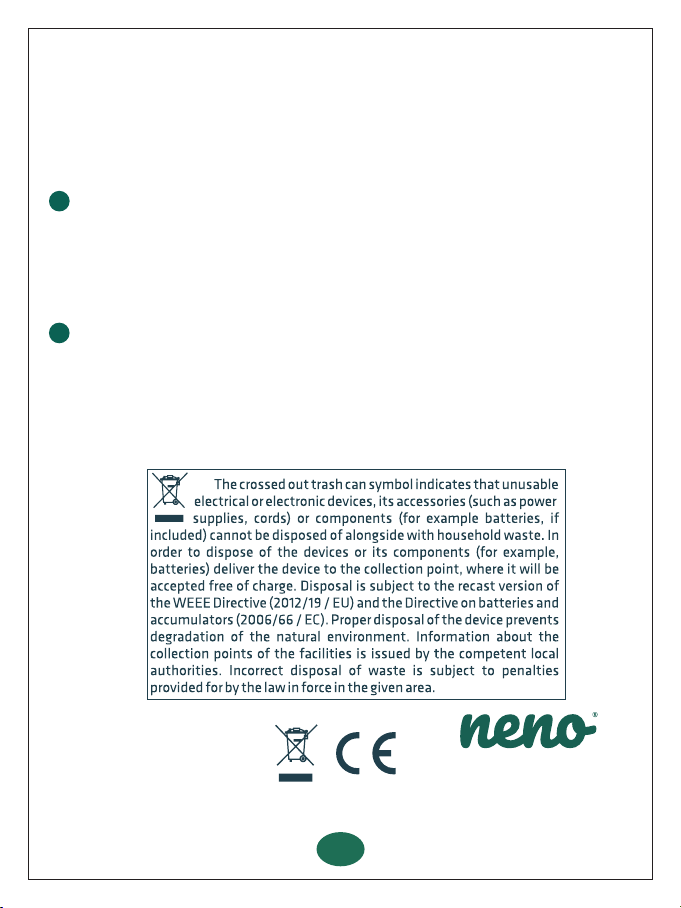 The crossed out trash can symbol indicates that unusable electrical or electronic devices, its accessories (such as power supplies, cords) or components (for example batteries, if included) cannot be disposed of alongside with household waste. In order to dispose of the devices or its components (for example, batteries) deliver the device to the collection point, where it will be accepted free of charge. Disposal is subject to the recast version of the WEEE Directive (2012/19 / EU) and the Directive on batteries and accumulators (2006/66 / EC). Proper disposal of the device prevents degradation of the natural environment. Information about the collection points of the facilities is issued by the competent local authorities. Incorrect disposal of waste is subject to penalties provided for by the law in force in the given area.

CE

neno®